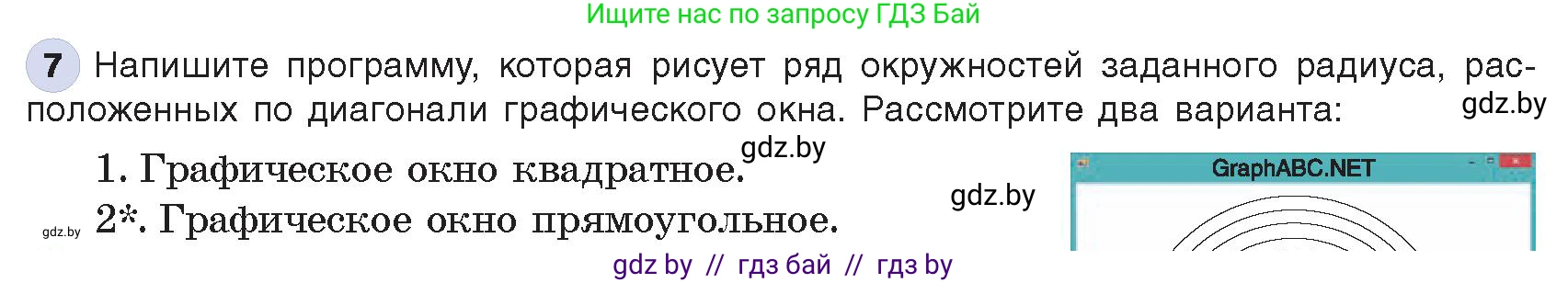 Ищите нас по запросу ГДЗ Бай

7 Напишите программу, которая рисует ряд окружностей заданного радиуса, расположенных по диагонали графического окна. Рассмотрите два варианта:

gdz.by

gdz.by

1. Графическое окно квадратное.

gdz.by

gdz.by 2*. Графическое окно прямоугольное.

GraphABC.NET

gdz by // гдз бай // гдз by